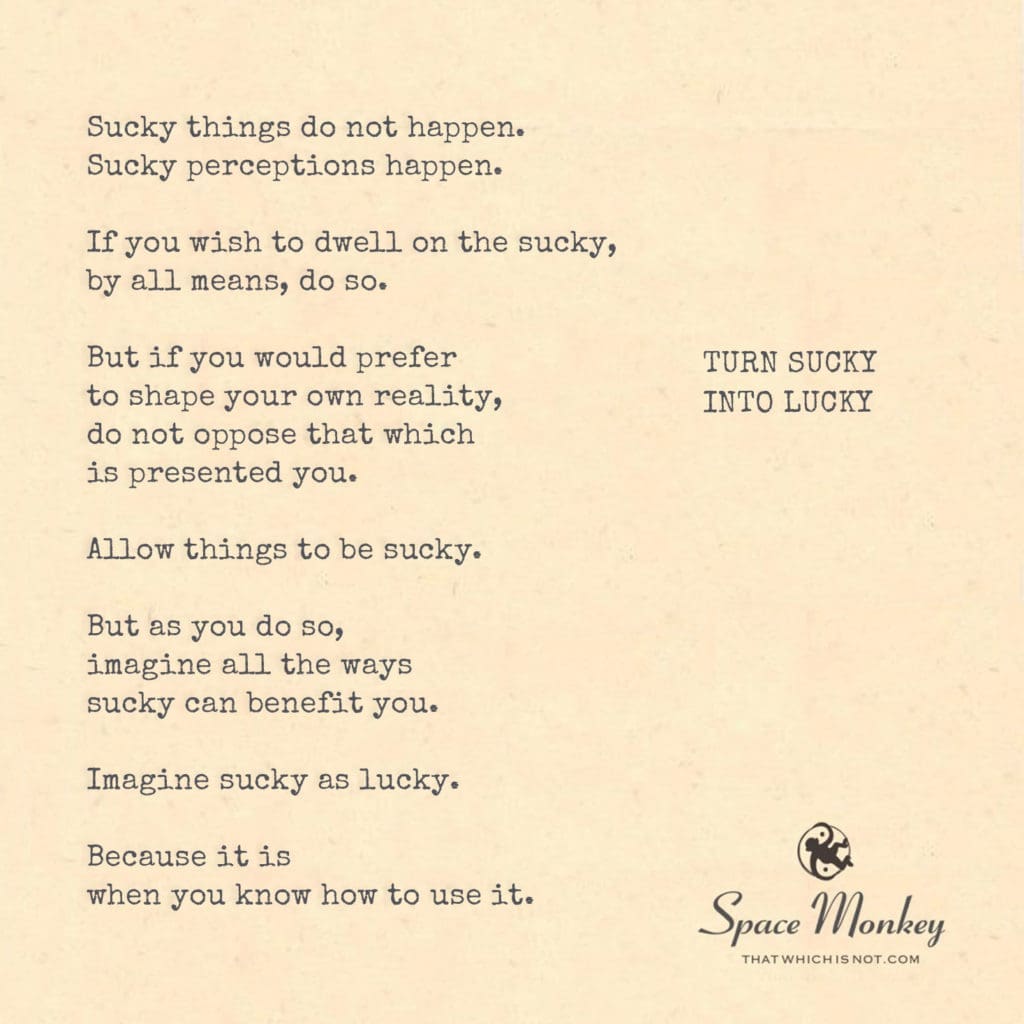 Sucky things do not happen.
Sucky perceptions happen.

If you wish to dwell on the sucky,
by all means, do so.

But if you would prefer
to shape your own reality,
do not oppose that which
is presented you.

Allow things to be sucky.

But as you do so,
imagine all the ways
sucky can benefit you.

Imagine sucky as lucky.

Because it is
when you know how to use it.

TURN SUCKY
INTO LUCKY

Space Monkey
THATWHICHISNOT.COM